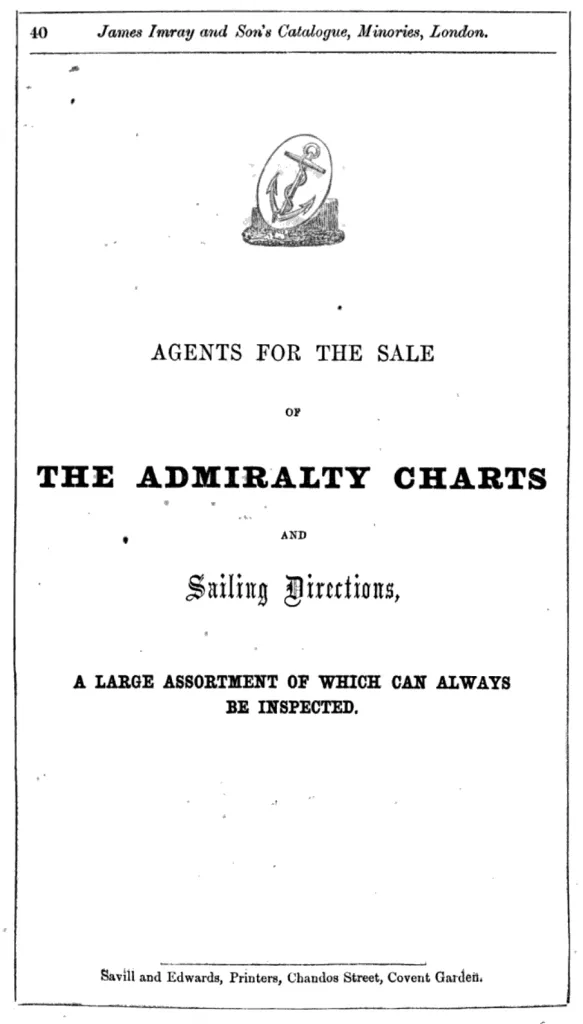 40 James Imray and Son's Catalogue, Minories, London.

AGENTS FOR THE SALE

OF

THE ADMIRALTY CHARTS

AND

Sailing Directions,

A LARGE ASSORTMENT OF WHICH CAN ALWAYS BE INSPECTED.

Savill and Edwards, Printers, Chandos Street, Covent Garden.